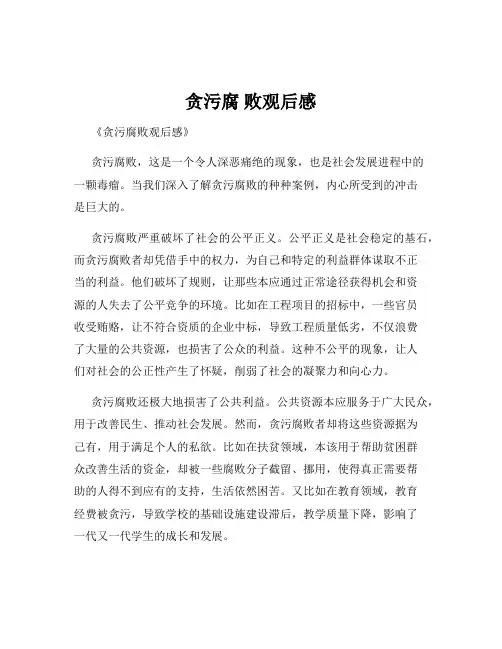 贪污腐 败观后感

《贪污腐败观后感》

贪污腐败，这是一个令人深恶痛绝的现象，也是社会发展进程中的一颗毒瘤。当我们深入了解贪污腐败的种种案例，内心所受到的冲击是巨大的。

贪污腐败严重破坏了社会的公平正义。公平正义是社会稳定的基石，而贪污腐败者却凭借手中的权力，为自己和特定的利益群体谋取不正当的利益。他们破坏了规则，让那些本应通过正常途径获得机会和资源的人失去了公平竞争的环境。比如在工程项目的招标中，一些官员收受贿赂，让不符合资质的企业中标，导致工程质量低劣，不仅浪费了大量的公共资源，也损害了公众的利益。这种不公平的现象，让人们对社会的公正性产生了怀疑，削弱了社会的凝聚力和向心力。

贪污腐败还极大地损害了公共利益。公共资源本应服务于广大民众，用于改善民生、推动社会发展。然而，贪污腐败者却将这些资源据为己有，用于满足个人的私欲。比如在扶贫领域，本该用于帮助贫困群众改善生活的资金，却被一些腐败分子截留、挪用，使得真正需要帮助的人得不到应有的支持，生活依然困苦。又比如在教育领域，教育经费被贪污，导致学校的基础设施建设滞后，教学质量下降，影响了一代又一代学生的成长和发展。